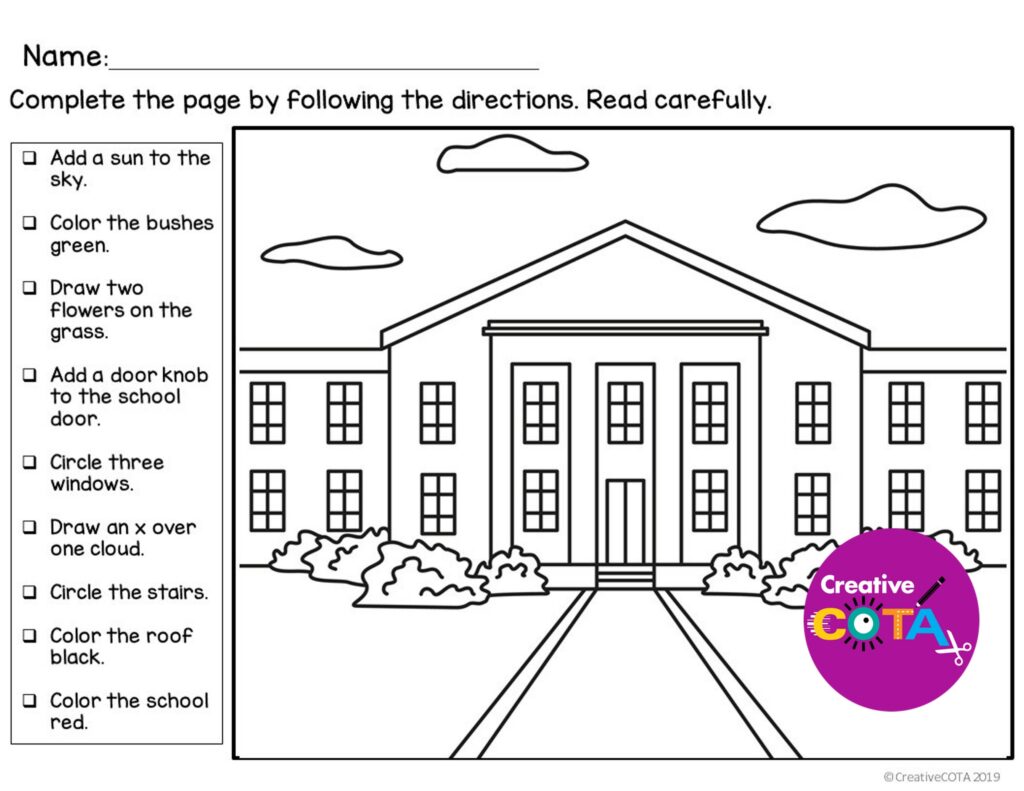 Name: ____

Complete the page by following the directions. Read carefully.

☐ Add a sun to the sky.

☐ Color the bushes green.

☐ Draw two flowers on the grass.

☐ Add a door knob to the school door.

☐ Circle three windows.

☐ Draw an x over one cloud.

☐ Circle the stairs.

☐ Color the roof black.

☐ Color the school red.

Creative COTA

©CreativeCOTA 2019